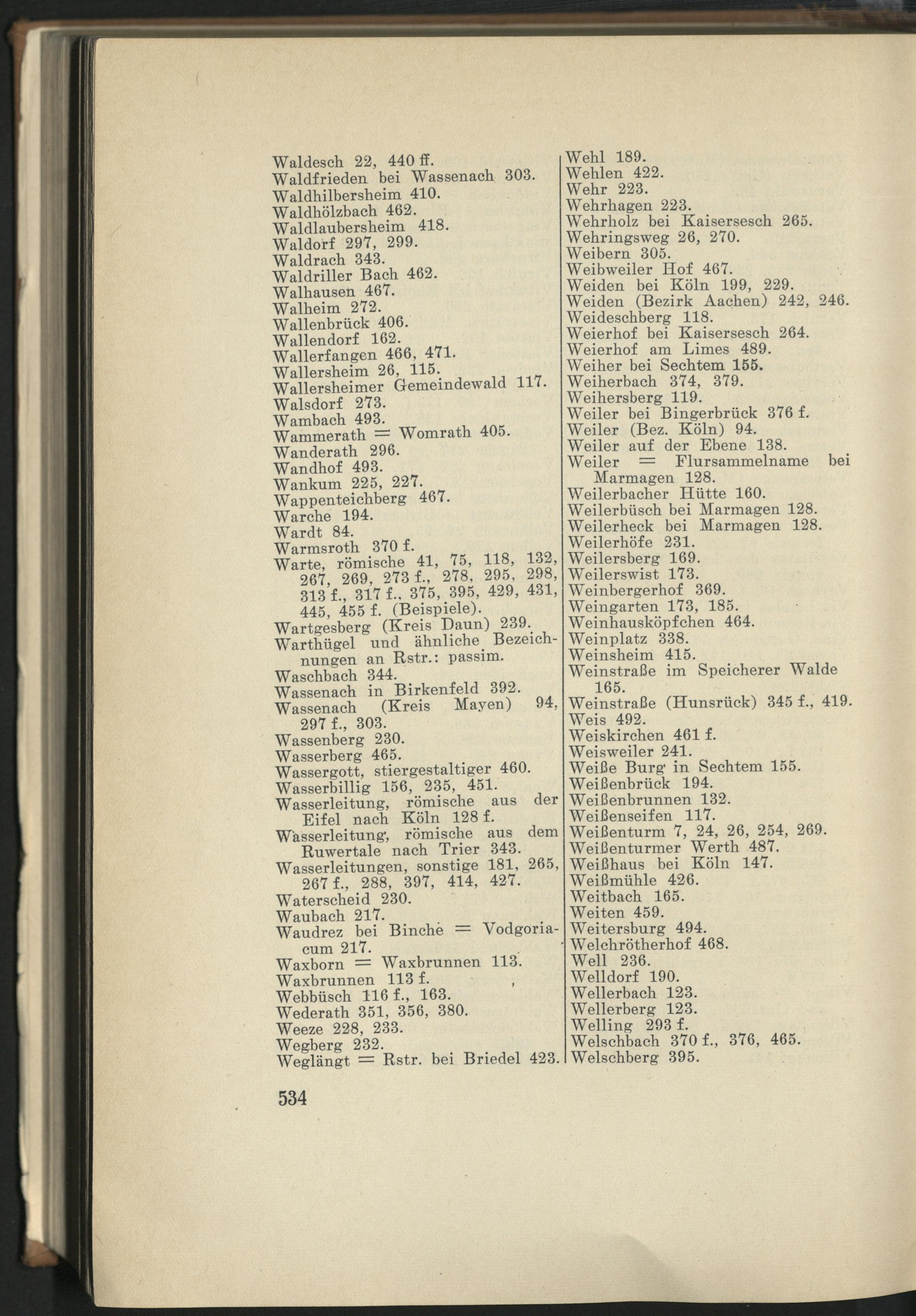 Waldesch 22, 440 ff.
Waldfrieden bei Wassenach 303.
Waldhilbersheim 410.
Waldhölzbach 462.
Waldlaubersheim 418.
Waldorf 297, 299.
Waldrach 343.
Waldriller Bach 462.
Walhausen 467.
Walheim 272.
Wallenbrück 406.
Wallendorf 162.
Wallerfangen 466, 471.
Wallersheim 26, 115.
Wallersheimer Gemeindewald 117.
Walsdorf 273.
Wambach 493.
Wammerath = Womrath 405.
Wanderath 296.
Wandhof 493.
Wankum 225, 227.
Wappenteichberg 467.
Warche 194.
Wardt 84.
Warmsroth 370 f.
Warte, römische 41, 75, 118, 132, 267, 269, 273 f., 278, 295, 298, 313 f., 317 f., 375, 395, 429, 431, 445, 455 f. (Beispiele).
Wartgesberg (Kreis Daun) 239.
Warthügel und ähnliche Bezeichnungen an Rstr.: passim.
Waschbach 344.
Wassenach in Birkenfeld 392.
Wassenach (Kreis Mayen) 94, 297 f., 303.
Wassenberg 230.
Wasserberg 465.
Wassergott, stiergestaltiger 460.
Wasserbillig 156, 235, 451.
Wasserleitung, römische aus der Eifel nach Köln 128 f.
Wasserleitung, römische aus dem Ruwertale nach Trier 343.
Wasserleitungen, sonstige 181, 265, 267 f., 288, 397, 414, 427.
Waterscheid 230.
Waubach 217.
Waudrez bei Binche = Vodgoriacum 217.
Waxborn = Waxbrunnen 113.
Waxbrunnen 113 f.
Webbüsch 116 f., 163.
Wederath 351, 356, 380.
Weeze 228, 233.
Wegberg 232.
Weglängt = Rstr. bei Briedel 423.

Wehl 189.
Wehlen 422.
Wehr 223.
Wehrhagen 223.
Wehrholz bei Kaisersesch 265.
Wehringsweg 26, 270.
Weibern 305.
Weibweiler Hof 467.
Weiden bei Köln 199, 229.
Weiden (Bezirk Aachen) 242, 246.
Weideschberg 118.
Weierhof bei Kaisersesch 264.
Weierhof am Limes 489.
Weiher bei Sechtem 155.
Weiherbach 374, 379.
Weihersberg 119.
Weiler bei Bingerbrück 376 f.
Weiler (Bez. Köln) 94.
Weiler auf der Ebene 138.
Weiler = Flursammelname bei Marmagen 128.
Weilerbacher Hütte 160.
Weilerbüsch bei Marmagen 128.
Weilerheck bei Marmagen 128.
Weilerhöfe 231.
Weilersberg 169.
Weilerswist 173.
Weinbergerhof 369.
Weingarten 173, 185.
Weinhausköpfchen 464.
Weinplatz 338.
Weinsheim 415.
Weinstraße im Speicherer Walde 165.
Weinstraße (Hunsrück) 345 f., 419.
Weis 492.
Weiskirchen 461 f.
Weisweiler 241.
Weiße Burg in Sechtem 155.
Weißenbrück 194.
Weißenbrunnen 132.
Weißenseifen 117.
Weißenturm 7, 24, 26, 254, 269.
Weißenturmer Werth 487.
Weißhaus bei Köln 147.
Weißmühle 426.
Weitbach 165.
Weiten 459.
Weitersburg 494.
Welchrötherhof 468.
Well 236.
Welldorf 190.
Wellerbach 123.
Wellerberg 123.
Welling 293 f.
Welschbach 370 f., 376, 465.
Welschberg 395.

534